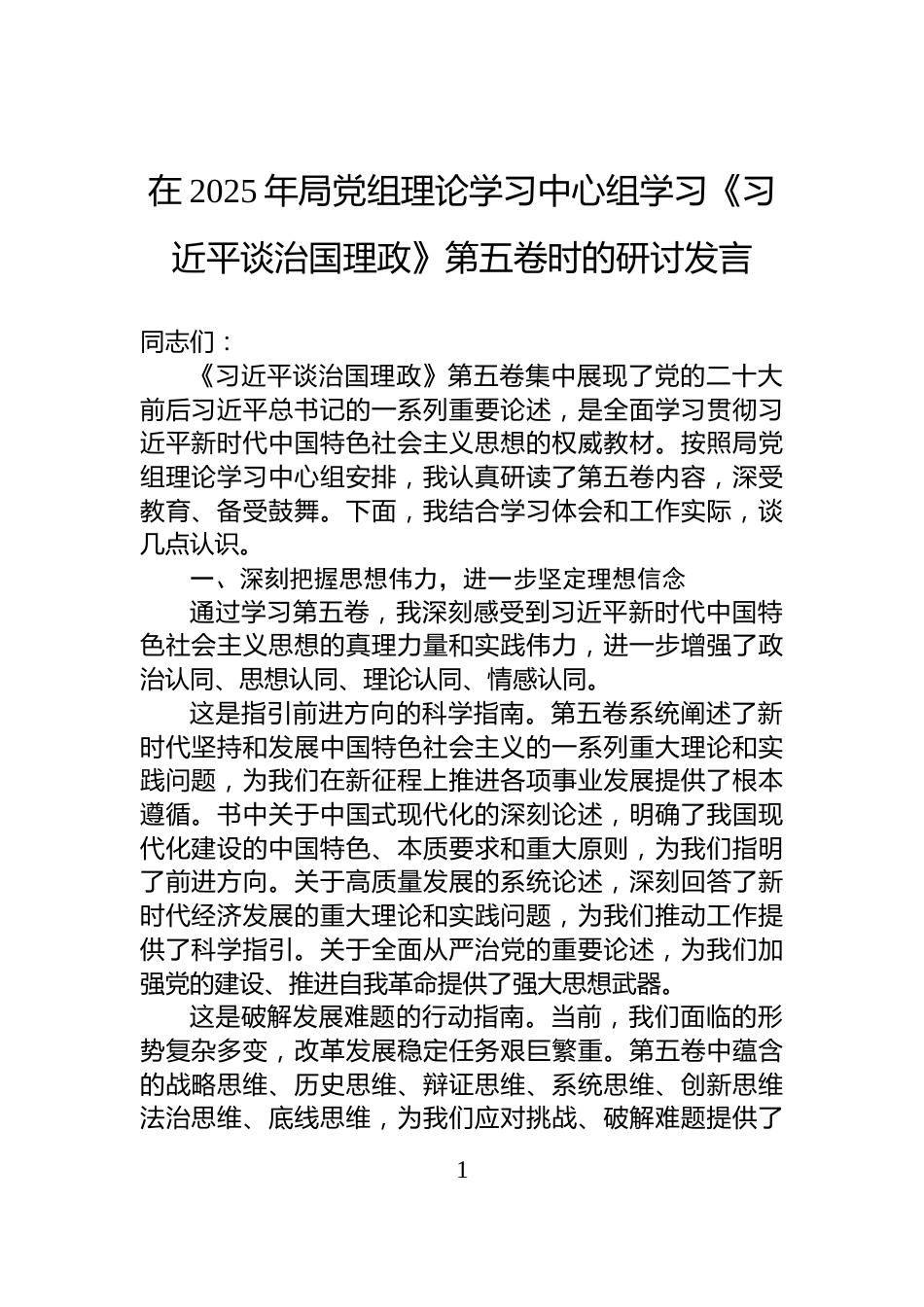 在2025年局党组理论学习中心组学习《习近平谈治国理政》第五卷时的研讨发言

同志们：

《习近平谈治国理政》第五卷集中展现了党的二十大前后习近平总书记的一系列重要论述，是全面学习贯彻习近平新时代中国特色社会主义思想的权威教材。按照局党组理论学习中心组安排，我认真研读了第五卷内容，深受教育、备受鼓舞。下面，我结合学习体会和工作实际，谈几点认识。

一、深刻把握思想伟力，进一步坚定理想信念

通过学习第五卷，我深刻感受到习近平新时代中国特色社会主义思想的真理力量和实践伟力，进一步增强了政治认同、思想认同、理论认同、情感认同。

这是指引前进方向的科学指南。第五卷系统阐述了新时代坚持和发展中国特色社会主义的一系列重大理论和实践问题，为我们在新征程上推进各项事业发展提供了根本遵循。书中关于中国式现代化的深刻论述，明确了我国现代化建设的中国特色、本质要求和重大原则，为我们指明了前进方向。关于高质量发展的系统论述，深刻回答了新时代经济发展的重大理论和实践问题，为我们推动工作提供了科学指引。关于全面从严治党的重要论述，为我们加强党的建设、推进自我革命提供了强大思想武器。

这是破解发展难题的行动指南。当前，我们面临的形势复杂多变，改革发展稳定任务艰巨繁重。第五卷中蕴含的战略思维、历史思维、辩证思维、系统思维、创新思维法治思维、底线思维，为我们应对挑战、破解难题提供了

1